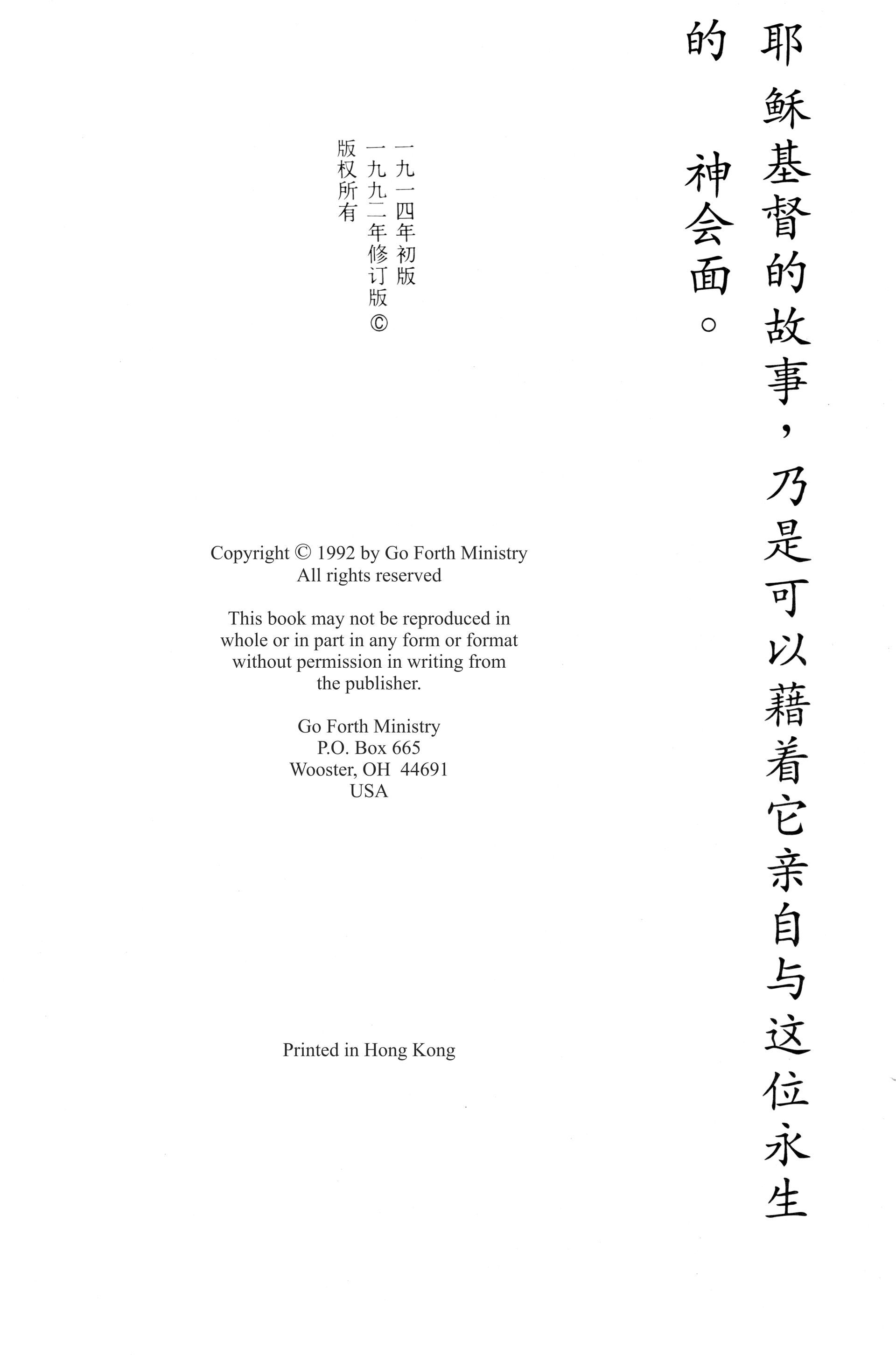 耶稣基督的故事，乃是可以藉着它亲自与这位永生的 神会面。

一九一四年初版
一九九二年修订版 ©
版权所有

Copyright © 1992 by Go Forth Ministry
All rights reserved

This book may not be reproduced in whole or in part in any form or format without permission in writing from the publisher.

Go Forth Ministry
P.O. Box 665
Wooster, OH 44691
USA

Printed in Hong Kong